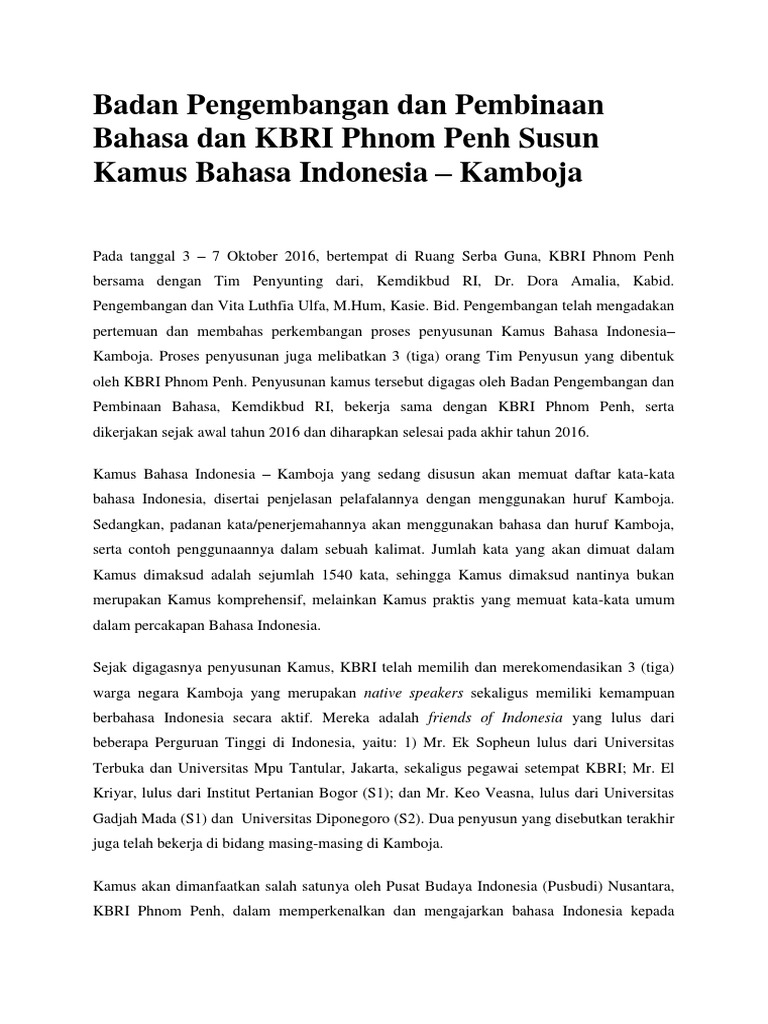 Badan Pengembangan dan Pembinaan Bahasa dan KBRI Phnom Penh Susun Kamus Bahasa Indonesia – Kamboja

Pada tanggal 3 – 7 Oktober 2016, bertempat di Ruang Serba Guna, KBRI Phnom Penh bersama dengan Tim Penyunting dari, Kemdikbud RI, Dr. Dora Amalia, Kabid. Pengembangan dan Vita Luthfia Ulfa, M.Hum, Kasie. Bid. Pengembangan telah mengadakan pertemuan dan membahas perkembangan proses penyusunan Kamus Bahasa Indonesia–Kamboja. Proses penyusunan juga melibatkan 3 (tiga) orang Tim Penyusun yang dibentuk oleh KBRI Phnom Penh. Penyusunan kamus tersebut digagas oleh Badan Pengembangan dan Pembinaan Bahasa, Kemdikbud RI, bekerja sama dengan KBRI Phnom Penh, serta dikerjakan sejak awal tahun 2016 dan diharapkan selesai pada akhir tahun 2016.

Kamus Bahasa Indonesia – Kamboja yang sedang disusun akan memuat daftar kata-kata bahasa Indonesia, disertai penjelasan pelafalannya dengan menggunakan huruf Kamboja. Sedangkan, padanan kata/penerjemahannya akan menggunakan bahasa dan huruf Kamboja, serta contoh penggunaannya dalam sebuah kalimat. Jumlah kata yang akan dimuat dalam Kamus dimaksud adalah sejumlah 1540 kata, sehingga Kamus dimaksud nantinya bukan merupakan Kamus komprehensif, melainkan Kamus praktis yang memuat kata-kata umum dalam percakapan Bahasa Indonesia.

Sejak digagasnya penyusunan Kamus, KBRI telah memilih dan merekomendasikan 3 (tiga) warga negara Kamboja yang merupakan native speakers sekaligus memiliki kemampuan berbahasa Indonesia secara aktif. Mereka adalah friends of Indonesia yang lulus dari beberapa Perguruan Tinggi di Indonesia, yaitu: 1) Mr. Ek Sopheun lulus dari Universitas Terbuka dan Universitas Mpu Tantular, Jakarta, sekaligus pegawai setempat KBRI; Mr. El Kriyar, lulus dari Institut Pertanian Bogor (S1); dan Mr. Keo Veasna, lulus dari Universitas Gadjah Mada (S1) dan Universitas Diponegoro (S2). Dua penyusun yang disebutkan terakhir juga telah bekerja di bidang masing-masing di Kamboja.

Kamus akan dimanfaatkan salah satunya oleh Pusat Budaya Indonesia (Pusbudi) Nusantara, KBRI Phnom Penh, dalam memperkenalkan dan mengajarkan bahasa Indonesia kepada